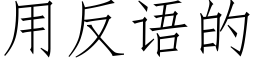 用反语的